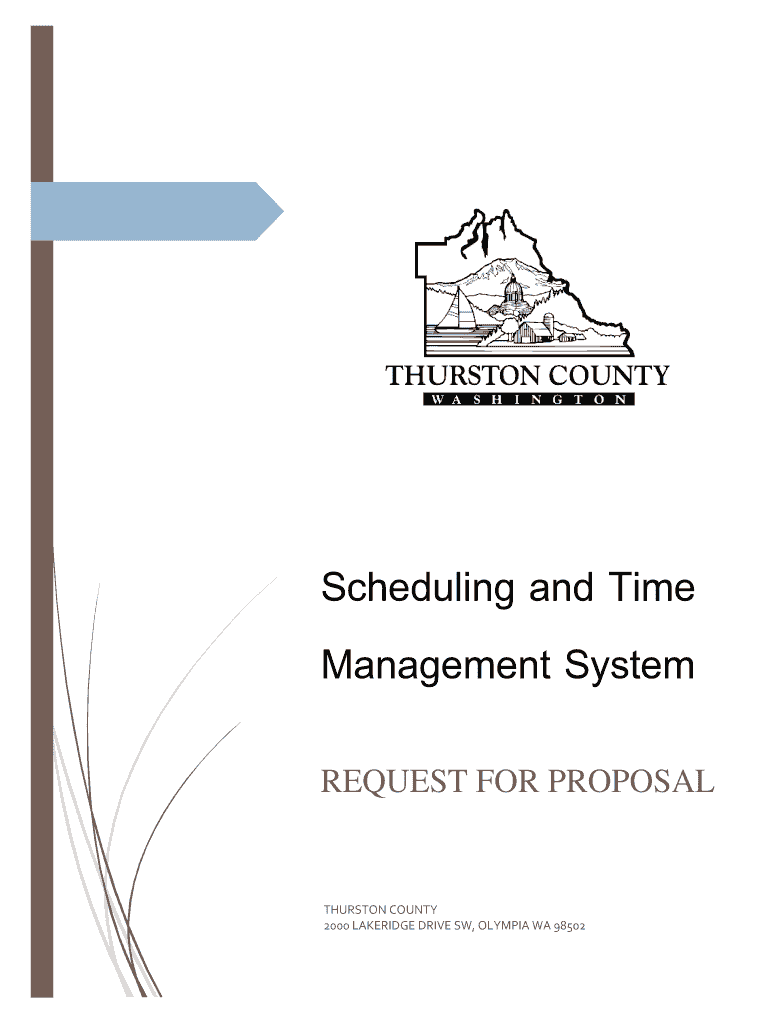 THURSTON COUNTY
WASHINGTON

Scheduling and Time Management System

REQUEST FOR PROPOSAL

THURSTON COUNTY
2000 LAKERIDGE DRIVE SW, OLYMPIA WA 98502